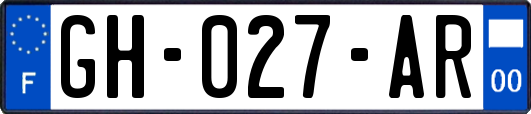 F
GH-027-AR
00